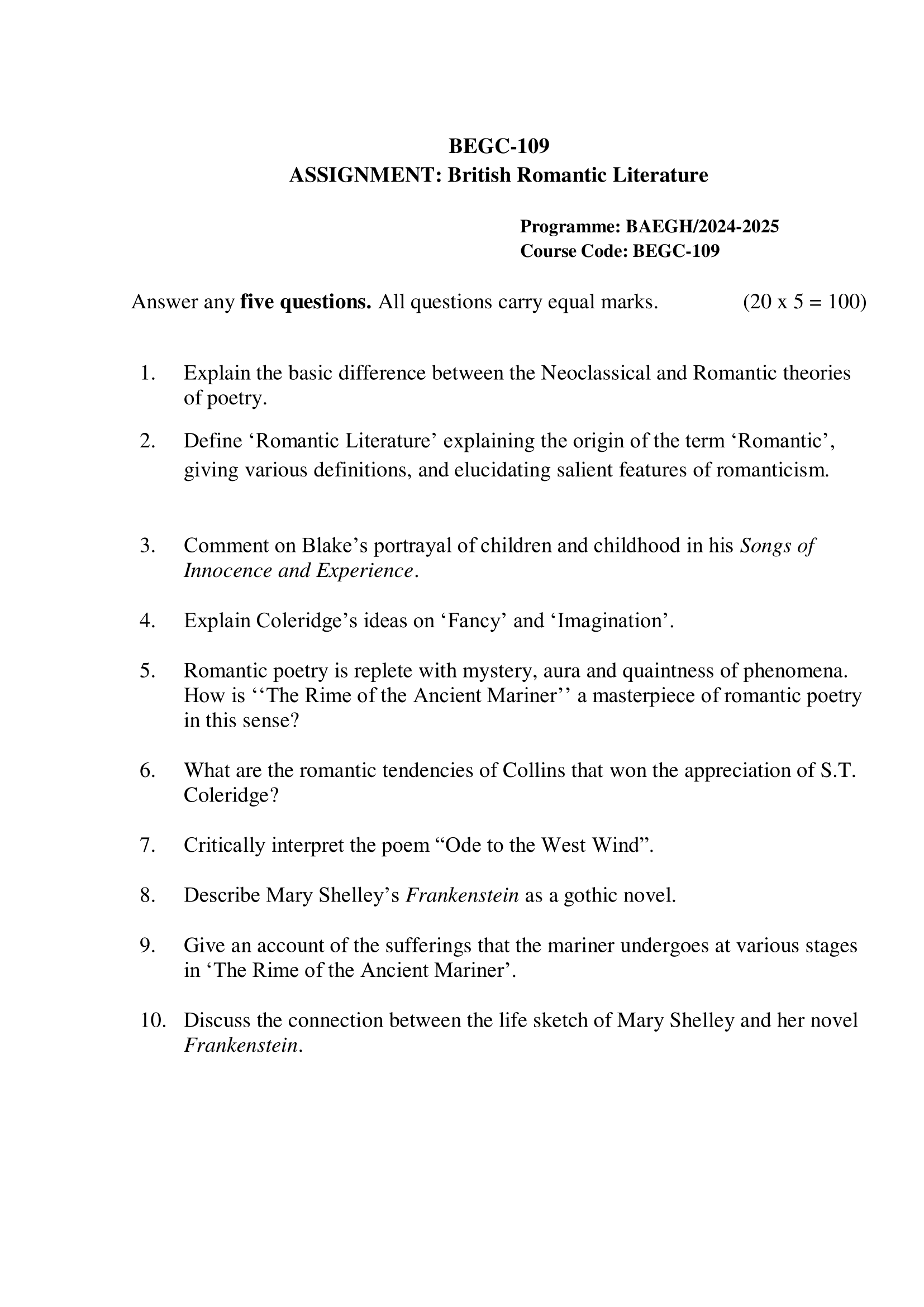 BEGC-109
ASSIGNMENT: British Romantic Literature

Programme: BAEGH/2024-2025
Course Code: BEGC-109

Answer any five questions. All questions carry equal marks. (20 x 5 = 100)

1. Explain the basic difference between the Neoclassical and Romantic theories of poetry.

2. Define ‘Romantic Literature’ explaining the origin of the term ‘Romantic’, giving various definitions, and elucidating salient features of romanticism.

3. Comment on Blake’s portrayal of children and childhood in his Songs of Innocence and Experience.

4. Explain Coleridge’s ideas on ‘Fancy’ and ‘Imagination’.

5. Romantic poetry is replete with mystery, aura and quaintness of phenomena. How is ‘‘The Rime of the Ancient Mariner’’ a masterpiece of romantic poetry in this sense?

6. What are the romantic tendencies of Collins that won the appreciation of S.T. Coleridge?

7. Critically interpret the poem “Ode to the West Wind”.

8. Describe Mary Shelley’s Frankenstein as a gothic novel.

9. Give an account of the sufferings that the mariner undergoes at various stages in ‘The Rime of the Ancient Mariner’.

10. Discuss the connection between the life sketch of Mary Shelley and her novel Frankenstein.